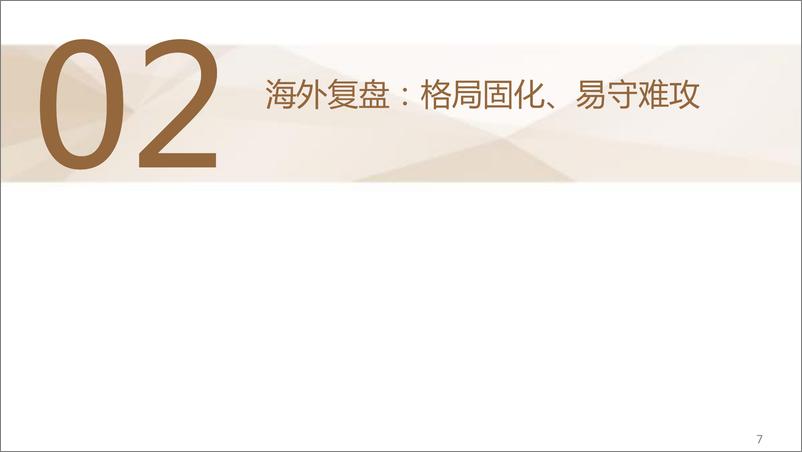 02

海外复盘：格局固化、易守难攻

7